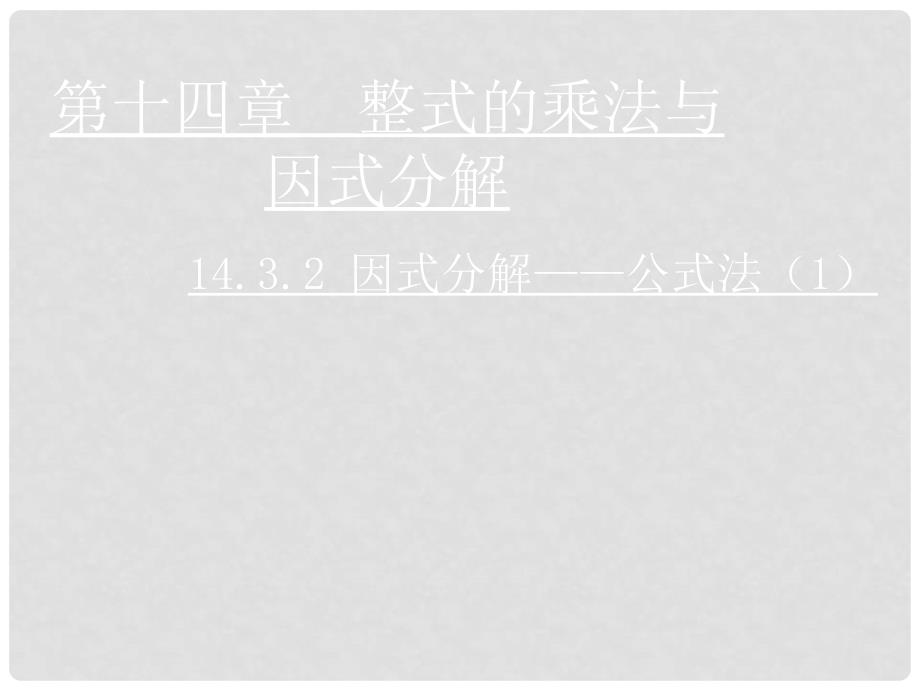 第十四章　整式的乘法与因式分解

14.3.2 因式分解——公式法（1）